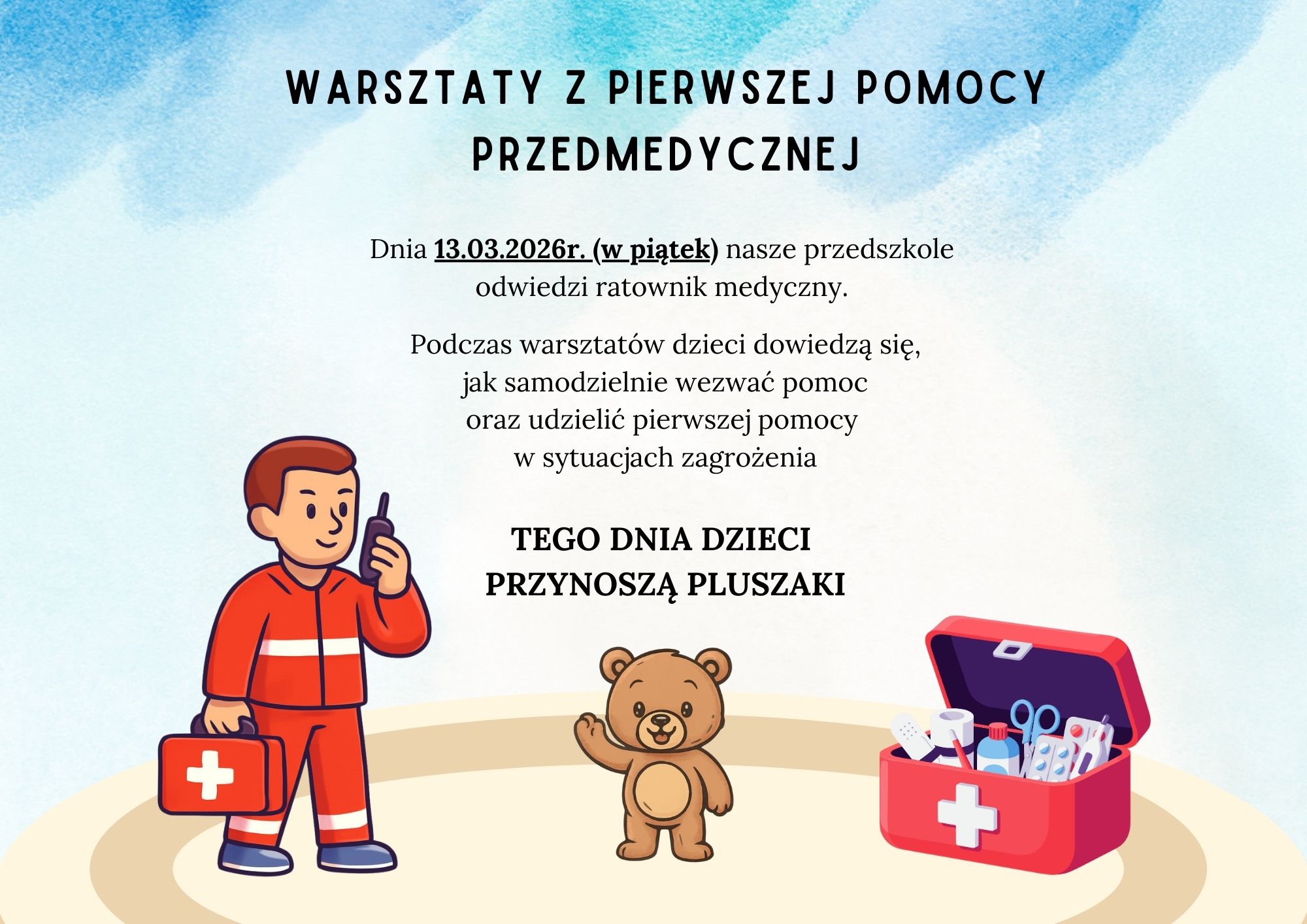 WARSZTATY Z PIERWSZEJ POMOCY PRZEDMEDYCZNEJ

Dnia 13.03.2026r. (w piątek) nasze przedszkole odwiedzi ratownik medyczny.

Podczas warsztatów dzieci dowiedzą się, jak samodzielnie wezwać pomoc oraz udzielić pierwszej pomocy w sytuacjach zagrożenia

TEGO DNIA DZIECI PRZYNOSZĄ PLUSZAKI